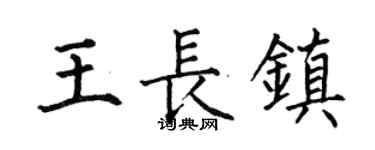 王長鎮

词典网